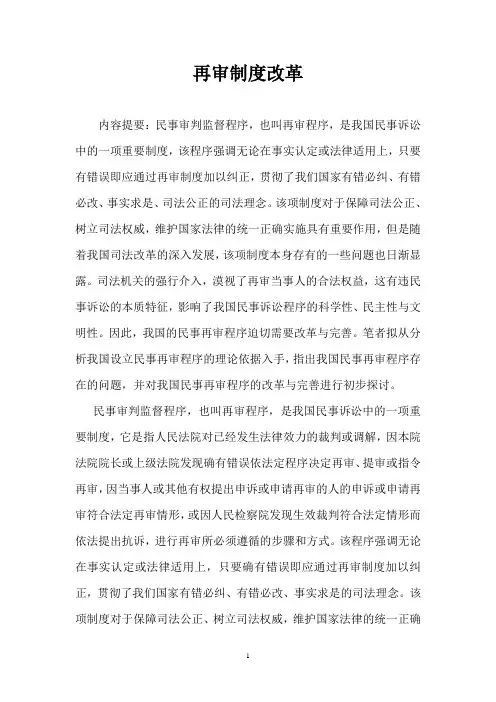 再审制度改革

内容提要：民事审判监督程序，也叫再审程序，是我国民事诉讼中的一项重要制度，该程序强调无论在事实认定或法律适用上，只要有错误即应通过再审制度加以纠正，贯彻了我们国家有错必纠、有错必改、事实求是、司法公正的司法理念。该项制度对于保障司法公正、树立司法权威，维护国家法律的统一正确实施具有重要作用，但是随着我国司法改革的深入发展，该项制度本身存有的一些问题也日渐显露。司法机关的强行介入，漠视了再审当事人的合法权益，这有违民事诉讼的本质特征，影响了我国民事诉讼程序的科学性、民主性与文明性。因此，我国的民事再审程序迫切需要改革与完善。笔者拟从分析我国设立民事再审程序的理论依据入手，指出我国民事再审程序存在的问题，并对我国民事再审程序的改革与完善进行初步探讨。

民事审判监督程序，也叫再审程序，是我国民事诉讼中的一项重要制度，它是指人民法院对已经发生法律效力的裁判或调解，因本院法院院长或上级法院发现确有错误依法定程序决定再审、提审或指令再审，因当事人或其他有权提出申诉或申请再审的人的申诉或申请再审符合法定再审情形，或因人民检察院发现生效裁判符合法定情形而依法提出抗诉，进行再审所必须遵循的步骤和方式。该程序强调无论在事实认定或法律适用上，只要确有错误即应通过再审制度加以纠正，贯彻了我们国家有错必纠、有错必改、事实求是的司法理念。该项制度对于保障司法公正、树立司法权威，维护国家法律的统一正确

1